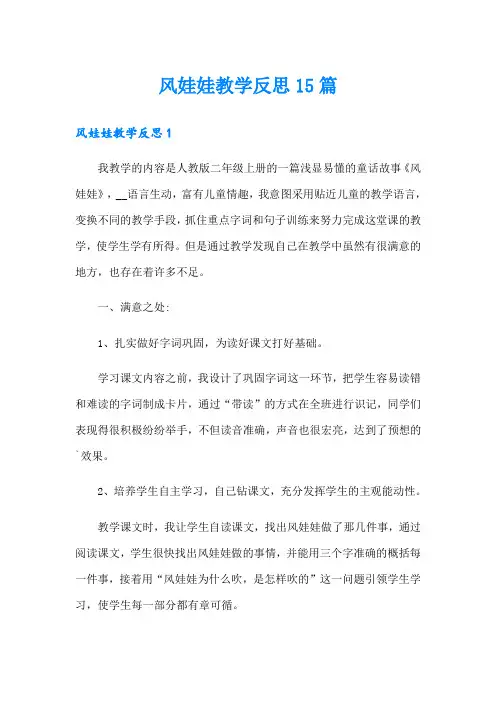 风娃娃教学反思15篇

风娃娃教学反思1

我教学的内容是人教版二年级上册的一篇浅显易懂的童话故事《风娃娃》，__语言生动，富有儿童情趣，我意图采用贴近儿童的教学语言，变换不同的教学手段，抓住重点字词和句子训练来努力完成这堂课的教学，使学生学有所得。但是通过教学发现自己在教学中虽然有很满意的地方，也存在着许多不足。

一、满意之处：

1、扎实做好字词巩固，为读好课文打好基础。

学习课文内容之前，我设计了巩固字词这一环节，把学生容易读错和难读的字词制成卡片，通过“带读”的方式在全班进行识记，同学们表现得很积极纷纷举手，不但读音准确，声音也很宏亮，达到了预想的`效果。

2、培养学生自主学习，自己钻课文，充分发挥学生的主观能动性。

教学课文时，我让学生自读课文，找出风娃娃做了那几件事，通过阅读课文，学生很快找出风娃娃做的事情，并能用三个字准确的概括每一件事，接着用“风娃娃为什么吹，是怎样吹的”这一问题引领学生学习，使学生每一部分都有章可循。